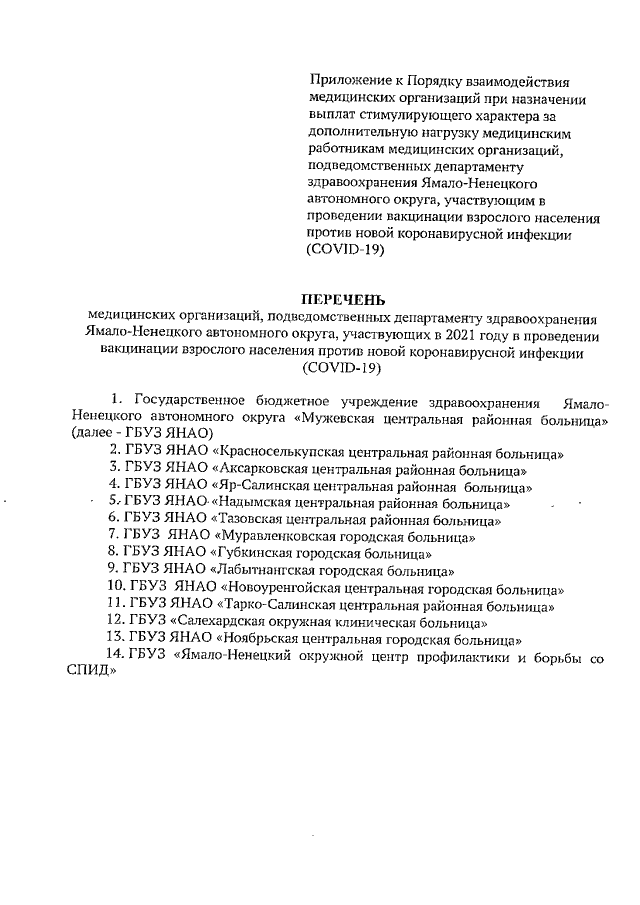 Приложение к Порядку взаимодействия медицинских организаций при назначении выплат стимулирующего характера за дополнительную нагрузку медицинским работникам медицинских организаций, подведомственных департаменту здравоохранения Ямало-Ненецкого автономного округа, участвующим в проведении вакцинации взрослого населения против новой коронавирусной инфекции (COVID-19)

ПЕРЕЧЕНЬ
медицинских организаций, подведомственных департаменту здравоохранения Ямало-Ненецкого автономного округа, участвующих в 2021 году в проведении вакцинации взрослого населения против новой коронавирусной инфекции (COVID-19)

1. Государственное бюджетное учреждение здравоохранения Ямало-Ненецкого автономного округа «Мужевская центральная районная больница» (далее - ГБУЗ ЯНАО)
2. ГБУЗ ЯНАО «Красноселькупская центральная районная больница»
3. ГБУЗ ЯНАО «Аксарковская центральная районная больница»
4. ГБУЗ ЯНАО «Яр-Салинская центральная районная больница»
5. ГБУЗ ЯНАО «Надымская центральная районная больница»
6. ГБУЗ ЯНАО «Тазовская центральная районная больница»
7. ГБУЗ ЯНАО «Муравленковская городская больница»
8. ГБУЗ ЯНАО «Губкинская городская больница»
9. ГБУЗ ЯНАО «Лабытнангская городская больница»
10. ГБУЗ ЯНАО «Новоуренгойская центральная городская больница»
11. ГБУЗ ЯНАО «Тарко-Салинская центральная районная больница»
12. ГБУЗ «Салехардская окружная клиническая больница»
13. ГБУЗ ЯНАО «Ноябрьская центральная городская больница»
14. ГБУЗ «Ямало-Ненецкий окружной центр профилактики и борьбы со СПИД»